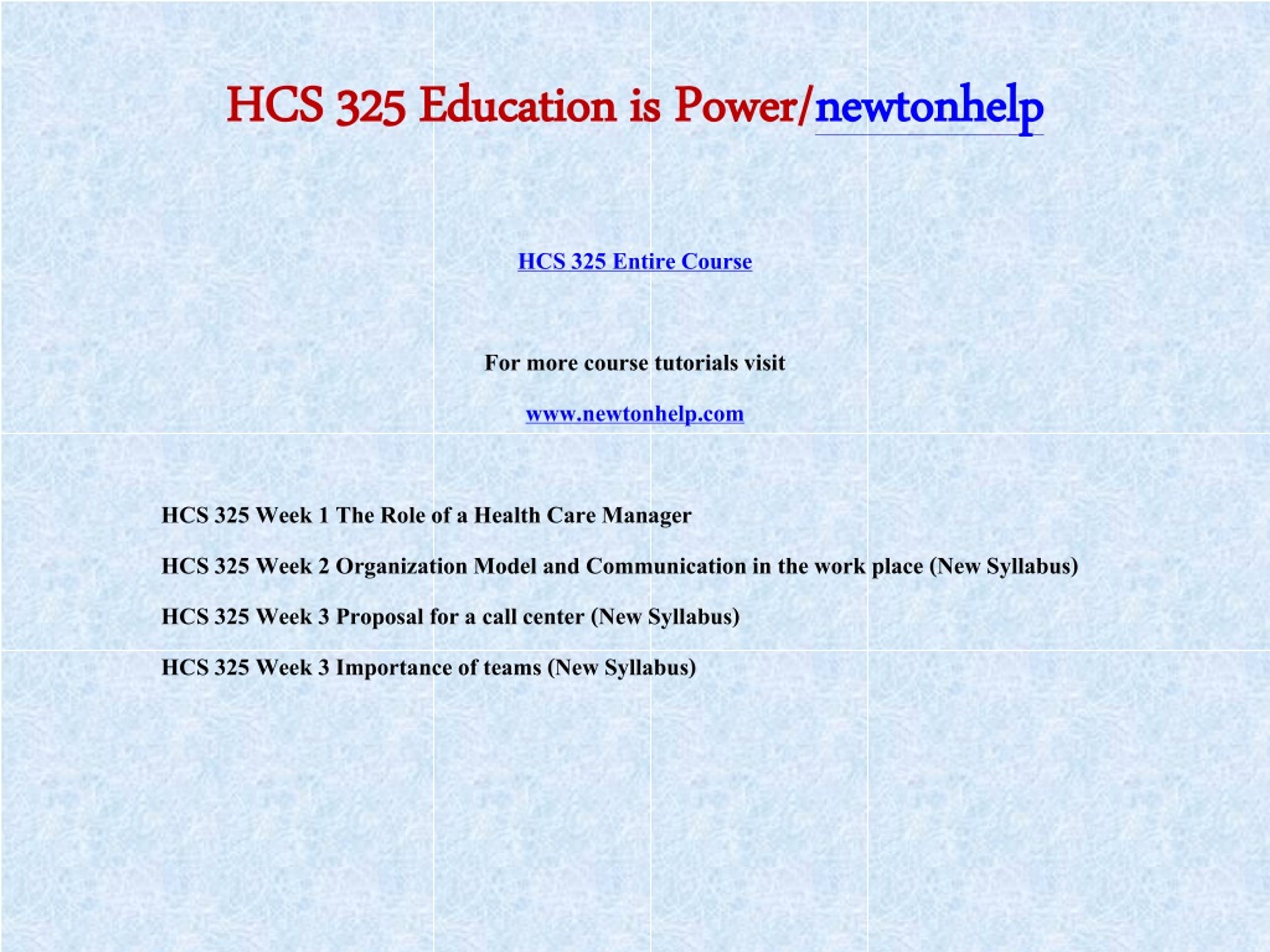 HCS 325 Education is Power/newtonhelp

HCS 325 Entire Course

For more course tutorials visit

www.newtonhelp.com

HCS 325 Week 1 The Role of a Health Care Manager

HCS 325 Week 2 Organization Model and Communication in the work place (New Syllabus)

HCS 325 Week 3 Proposal for a call center (New Syllabus)

HCS 325 Week 3 Importance of teams (New Syllabus)